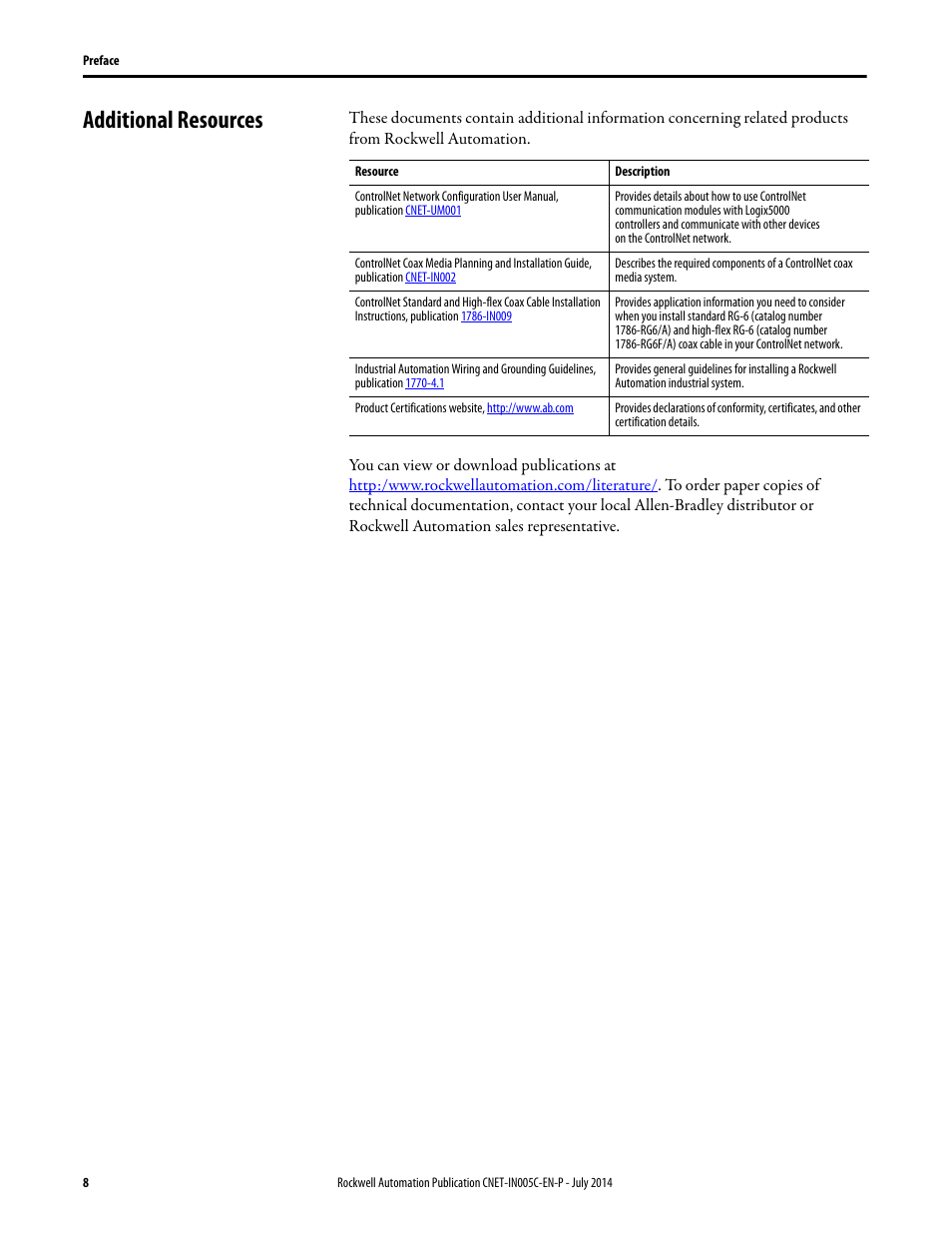 Preface

Additional Resources

These documents contain additional information concerning related products from Rockwell Automation.

| Resource | Description |
|---|---|
| ControlNet Network Configuration User Manual, publication CNET-UM001 | Provides details about how to use ControlNet communication modules with Logix5000 controllers and communicate with other devices on the ControlNet network. |
| ControlNet Coax Media Planning and Installation Guide, publication CNET-IN002 | Describes the required components of a ControlNet coax media system. |
| ControlNet Standard and High-flex Coax Cable Installation Instructions, publication 1786-IN009 | Provides application information you need to consider when you install standard RG-6 (catalog number 1786-RG6/A) and high-flex RG-6 (catalog number 1786-RG6F/A) coax cable in your ControlNet network. |
| Industrial Automation Wiring and Grounding Guidelines, publication 1770-4.1 | Provides general guidelines for installing a Rockwell Automation industrial system. |
| Product Certifications website, http://www.ab.com | Provides declarations of conformity, certificates, and other certification details. |

You can view or download publications at http:/www.rockwellautomation.com/literature/. To order paper copies of technical documentation, contact your local Allen-Bradley distributor or Rockwell Automation sales representative.

8

Rockwell Automation Publication CNET-IN005C-EN-P - July 2014